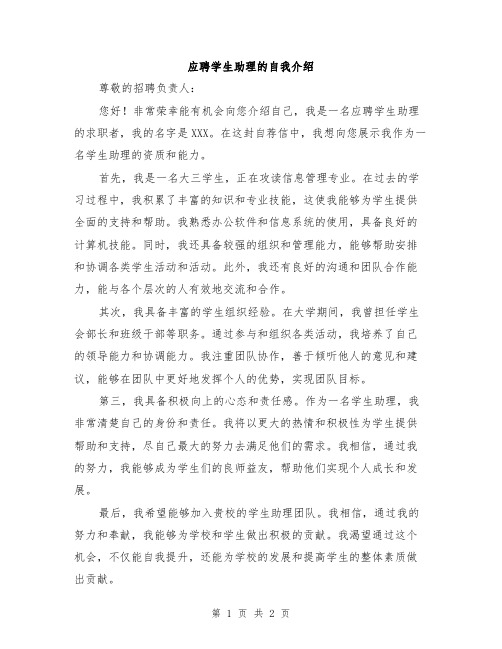 应聘学生助理的自我介绍

尊敬的招聘负责人：

您好！非常荣幸能有机会向您介绍自己，我是一名应聘学生助理的求职者，我的名字是XXX。在这封自荐信中，我想向您展示我作为一名学生助理的资质和能力。

首先，我是一名大三学生，正在攻读信息管理专业。在过去的学习过程中，我积累了丰富的知识和专业技能，这使我能够为学生提供全面的支持和帮助。我熟悉办公软件和信息系统的使用，具备良好的计算机技能。同时，我还具备较强的组织和管理能力，能够帮助安排和协调各类学生活动和活动。此外，我还有良好的沟通和团队合作能力，能与各个层次的人有效地交流和合作。

其次，我具备丰富的学生组织经验。在大学期间，我曾担任学生会部长和班级干部等职务。通过参与和组织各类活动，我培养了自己的领导能力和协调能力。我注重团队协作，善于倾听他人的意见和建议，能够在团队中更好地发挥个人的优势，实现团队目标。

第三，我具备积极向上的心态和责任感。作为一名学生助理，我非常清楚自己的身份和责任。我将以更大的热情和积极性为学生提供帮助和支持，尽自己最大的努力去满足他们的需求。我相信，通过我的努力，我能够成为学生们的良师益友，帮助他们实现个人成长和发展。

最后，我希望能够加入贵校的学生助理团队。我相信，通过我的努力和奉献，我能够为学校和学生做出积极的贡献。我渴望通过这个机会，不仅能自我提升，还能为学校的发展和提高学生的整体素质做出贡献。

第 1 页 共 2 页